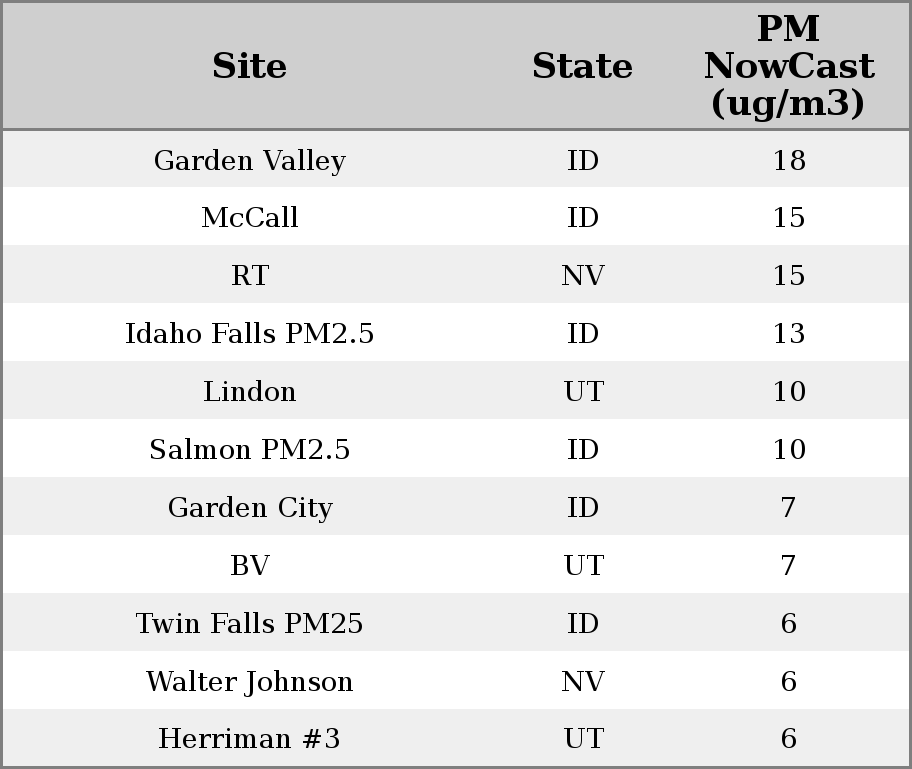 | Site | State | PM NowCast (ug/m3) |
|---|---|---|
| Garden Valley | ID | 18 |
| McCall | ID | 15 |
| RT | NV | 15 |
| Idaho Falls PM2.5 | ID | 13 |
| Lindon | UT | 10 |
| Salmon PM2.5 | ID | 10 |
| Garden City | ID | 7 |
| BV | UT | 7 |
| Twin Falls PM25 | ID | 6 |
| Walter Johnson | NV | 6 |
| Herriman #3 | UT | 6 |